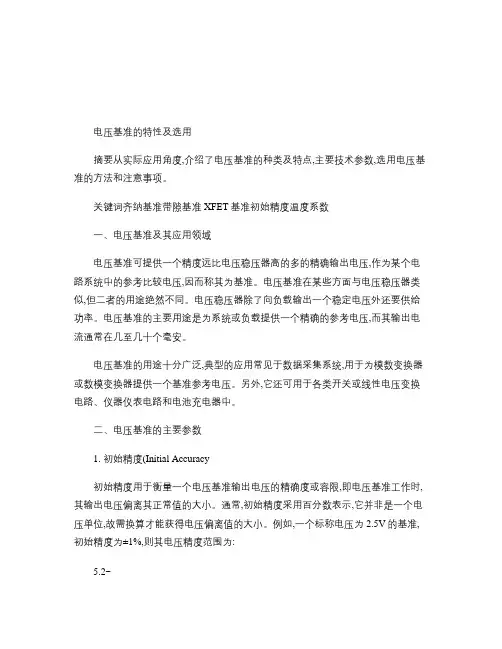 电压基准的特性及选用

摘要从实际应用角度,介绍了电压基准的种类及特点,主要技术参数,选用电压基准的方法和注意事项。

关键词齐纳基准带隙基准 XFET 基准初始精度温度系数

一、电压基准及其应用领域

电压基准可提供一个精度远比电压稳压器高的多的精确输出电压,作为某个电路系统中的参考比较电压,因而称其为基准。电压基准在某些方面与电压稳压器类似,但二者的用途绝然不同。电压稳压器除了向负载输出一个稳定电压外还要供给功率。电压基准的主要用途是为系统或负载提供一个精确的参考电压,而其输出电流通常在几至几十个毫安。

电压基准的用途十分广泛,典型的应用常见于数据采集系统,用于为模数变换器或数模变换器提供一个基准参考电压。另外,它还可用于各类开关或线性电压变换电路、仪器仪表电路和电池充电器中。

二、电压基准的主要参数

1. 初始精度(Initial Accuracy

初始精度用于衡量一个电压基准输出电压的精确度或容限,即电压基准工作时,其输出电压偏离其正常值的大小。通常,初始精度采用百分数表示,它并非是一个电压单位,故需换算才能获得电压偏离值的大小。例如,一个标称电压为 2.5V 的基准,初始精度为±1%,则其电压精度范围为:

5.2−